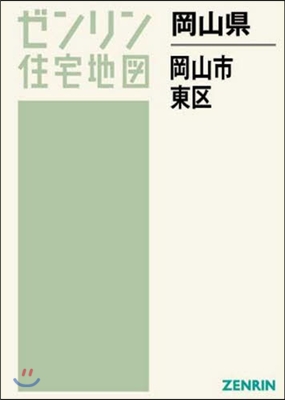 ゼンリン
住宅地図

岡山県

岡山市
東区

ZENRIN